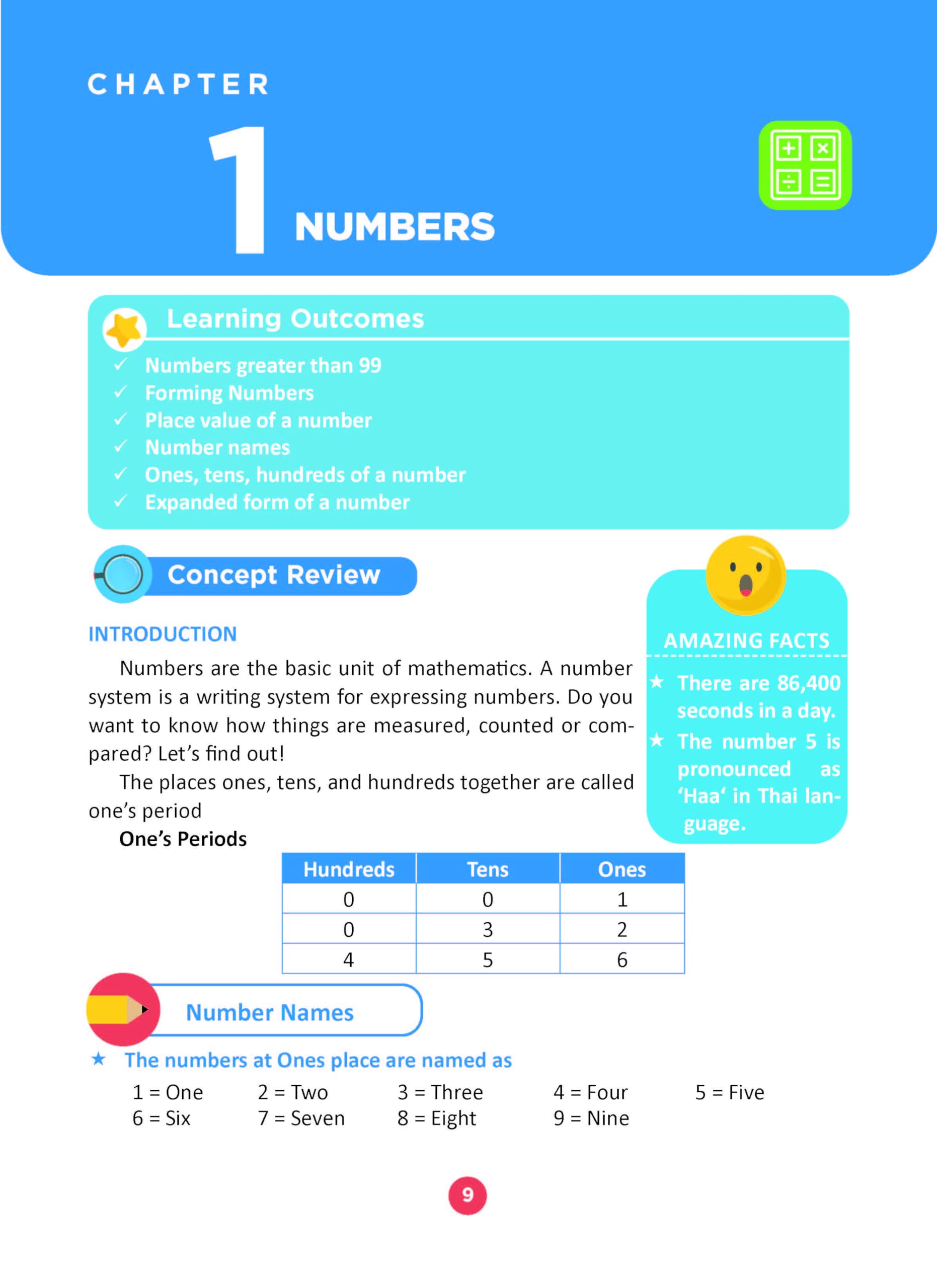 CHAPTER

1 NUMBERS

Learning Outcomes

✓ Numbers greater than 99
✓ Forming Numbers
✓ Place value of a number
✓ Number names
✓ Ones, tens, hundreds of a number
✓ Expanded form of a number

Concept Review

INTRODUCTION

Numbers are the basic unit of mathematics. A number system is a writing system for expressing numbers. Do you want to know how things are measured, counted or compared? Let's find out!

The places ones, tens, and hundreds together are called one's period

One's Periods

| Hundreds | Tens | Ones |
|---|---|---|
| 0 | 0 | 1 |
| 0 | 3 | 2 |
| 4 | 5 | 6 |

AMAZING FACTS

★ There are 86,400 seconds in a day.
★ The number 5 is pronounced as 'Haa' in Thai language.

Number Names

★ The numbers at Ones place are named as

1 = One 2 = Two 3 = Three 4 = Four 5 = Five
6 = Six 7 = Seven 8 = Eight 9 = Nine

9